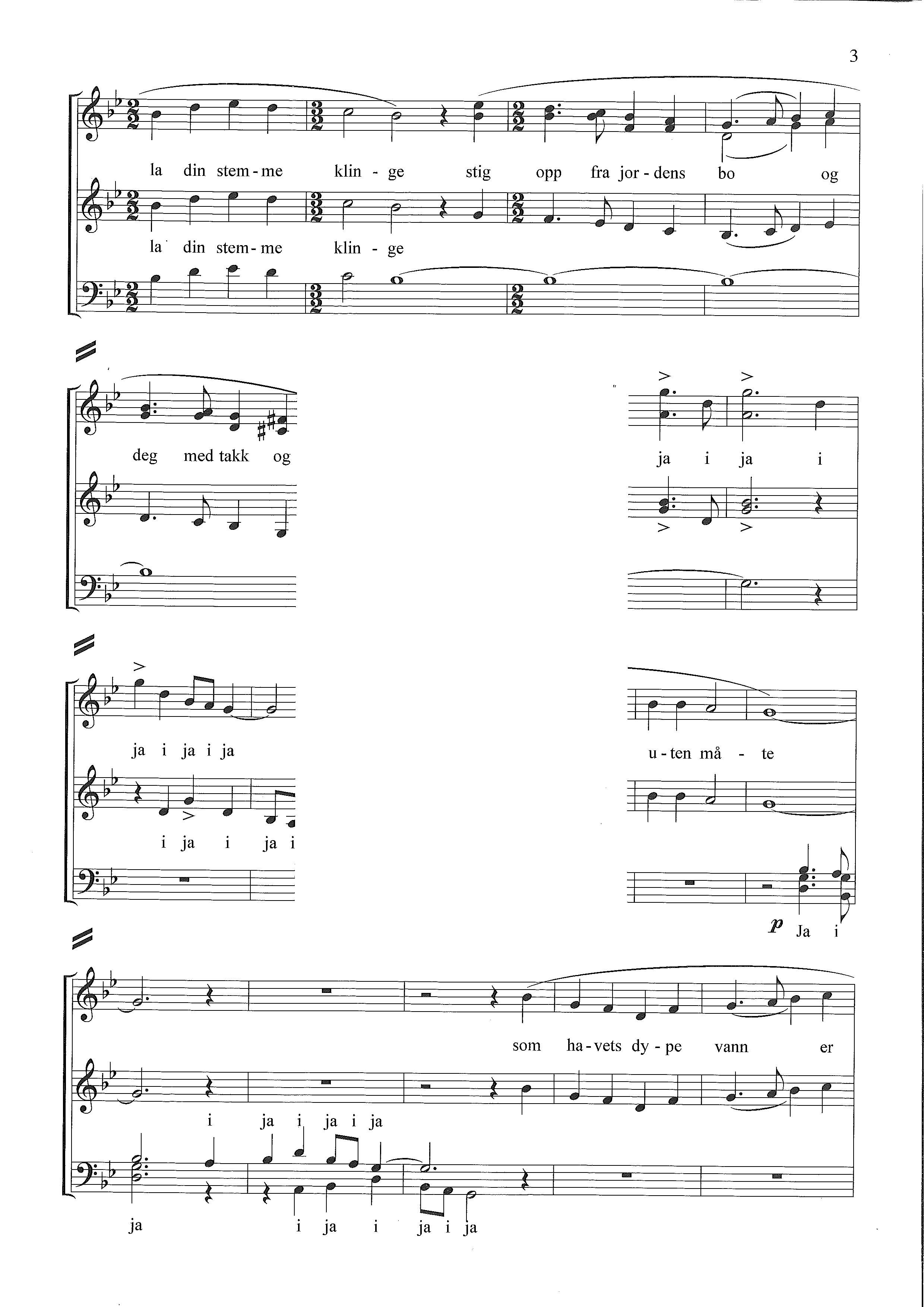 3

la din stem-me klin - ge stig opp fra jor-dens bo og

la din stem-me klin - ge

deg med takk og

ja i ja i

ja i ja i ja

u-ten må - te

i ja i ja i

p Ja i

som ha-vets dy-pe vann er

i ja i ja i ja

ja i ja i ja i ja